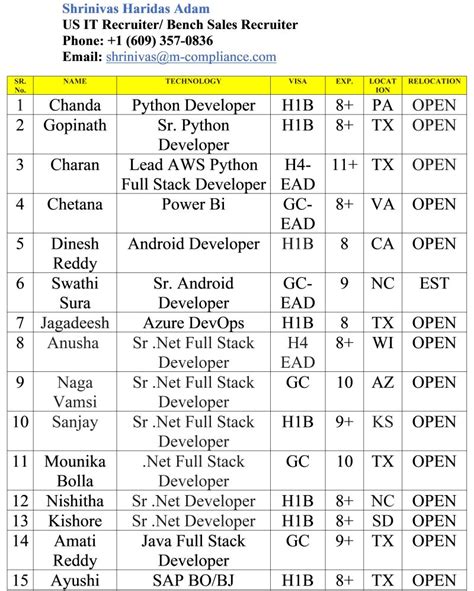 Shrinivas Haridas Adam
US IT Recruiter/ Bench Sales Recruiter
Phone: +1 (609) 357-0836
Email: shrinivas@m-compliance.com

| SR. No. | NAME | TECHNOLOGY | VISA | EXP. | LOCATION | RELOCATION |
|---|---|---|---|---|---|---|
| 1 | Chanda | Python Developer | H1B | 8+ | PA | OPEN |
| 2 | Gopinath | Sr. Python Developer | H1B | 8+ | TX | OPEN |
| 3 | Charan | Lead AWS Python Full Stack Developer | H4-EAD | 11+ | TX | OPEN |
| 4 | Chetana | Power Bi | GC-EAD | 8+ | VA | OPEN |
| 5 | Dinesh Reddy | Android Developer | H1B | 8 | CA | OPEN |
| 6 | Swathi Sura | Sr. Android Developer | GC-EAD | 9 | NC | EST |
| 7 | Jagadeesh | Azure DevOps | H1B | 8 | TX | OPEN |
| 8 | Anusha | Sr .Net Full Stack Developer | H4 EAD | 8+ | WI | OPEN |
| 9 | Naga Vamsi | Sr .Net Full Stack Developer | GC | 10 | AZ | OPEN |
| 10 | Sanjay | Sr .Net Full Stack Developer | H1B | 9+ | KS | OPEN |
| 11 | Mounika Bolla | .Net Full Stack Developer | GC | 10 | TX | OPEN |
| 12 | Nishitha | Sr .Net Developer | H1B | 8+ | NC | OPEN |
| 13 | Kishore | Sr .Net Developer | H1B | 8+ | SD | OPEN |
| 14 | Amati Reddy | Java Full Stack Developer | GC | 9+ | TX | OPEN |
| 15 | Ayushi | SAP BO/BJ | H1B | 8+ | TX | OPEN |